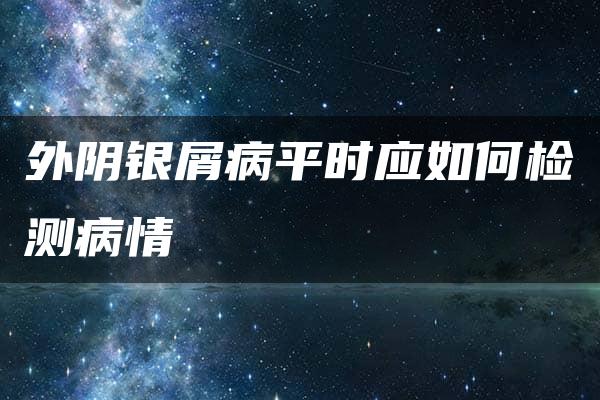 外阴银屑病平时应如何检测病情